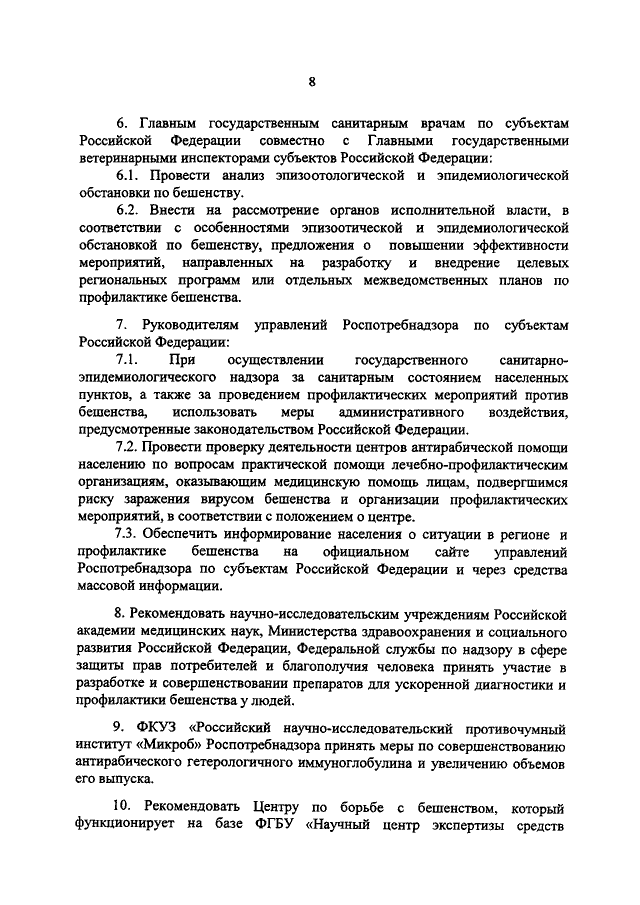 8

6. Главным государственным санитарным врачам по субъектам Российской Федерации совместно с Главными государственными ветеринарными инспекторами субъектов Российской Федерации:

6.1. Провести анализ эпизоотологической и эпидемиологической обстановки по бешенству.

6.2. Внести на рассмотрение органов исполнительной власти, в соответствии с особенностями эпизоотической и эпидемиологической обстановкой по бешенству, предложения о повышении эффективности мероприятий, направленных на разработку и внедрение целевых региональных программ или отдельных межведомственных планов по профилактике бешенства.

7. Руководителям управлений Роспотребнадзора по субъектам Российской Федерации:

7.1. При осуществлении государственного санитарно-эпидемиологического надзора за санитарным состоянием населенных пунктов, а также за проведением профилактических мероприятий против бешенства, использовать меры административного воздействия, предусмотренные законодательством Российской Федерации.

7.2. Провести проверку деятельности центров антирабической помощи населению по вопросам практической помощи лечебно-профилактическим организациям, оказывающим медицинскую помощь лицам, подвергшимся риску заражения вирусом бешенства и организации профилактических мероприятий, в соответствии с положением о центре.

7.3. Обеспечить информирование населения о ситуации в регионе и профилактике бешенства на официальном сайте управлений Роспотребнадзора по субъектам Российской Федерации и через средства массовой информации.

8. Рекомендовать научно-исследовательским учреждениям Российской академии медицинских наук, Министерства здравоохранения и социального развития Российской Федерации, Федеральной службы по надзору в сфере защиты прав потребителей и благополучия человека принять участие в разработке и совершенствовании препаратов для ускоренной диагностики и профилактики бешенства у людей.

9. ФКУЗ «Российский научно-исследовательский противочумный институт «Микроб» Роспотребнадзора принять меры по совершенствованию антирабического гетерологичного иммуноглобулина и увеличению объемов его выпуска.

10. Рекомендовать Центру по борьбе с бешенством, который функционирует на базе ФГБУ «Научный центр экспертизы средств